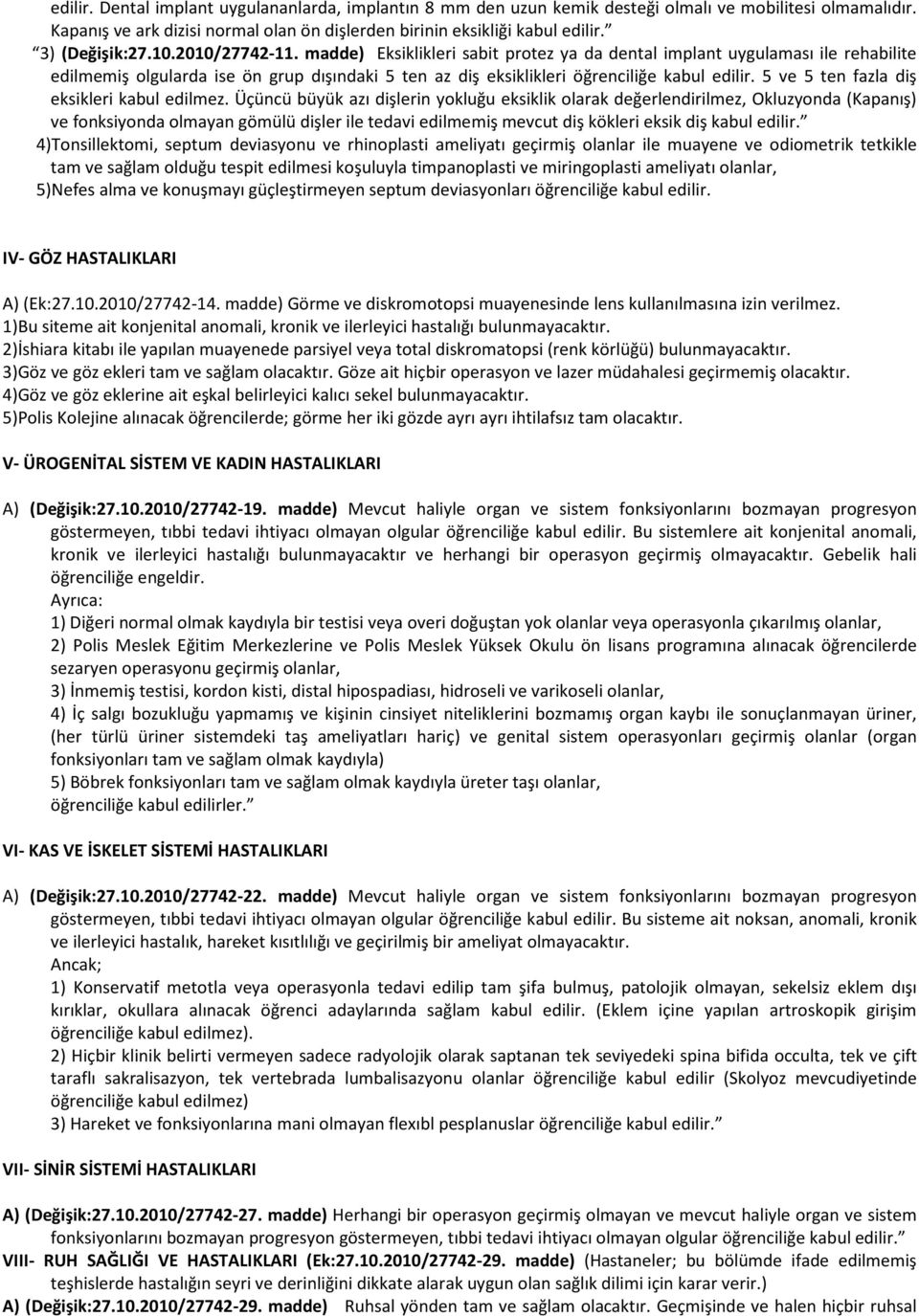 edilir. Dental implant uygulananlarda, implantın 8 mm den uzun kemik desteği olmalı ve mobilitesi olmamalıdır. Kapanış ve ark dizisi normal olan ön dişlerden birinin eksikliği kabul edilir.”

“3) (Değişik:27.10.2010/27742-11. madde) Eksiklikleri sabit protez ya da dental implant uygulaması ile rehabilite edilmemiş olgularda ise ön grup dışındaki 5 ten az diş eksiklikleri öğrenciliğe kabul edilir. 5 ve 5 ten fazla diş eksikleri kabul edilmez. Üçüncü büyük azı dişlerin yokluğu eksiklik olarak değerlendirilmez, Okluzyonda (Kapanış) ve fonksiyonda olmayan gömülü dişler ile tedavi edilmemiş mevcut diş kökleri eksik diş kabul edilir.”

4)Tonsillektomi, septum deviasyonu ve rhinoplasti ameliyatı geçirmiş olanlar ile muayene ve odiometrik tetkikle tam ve sağlam olduğu tespit edilmesi koşuluyla timpanoplasti ve miringoplasti ameliyatı olanlar,

5)Nefes alma ve konuşmayı güçleştirmeyen septum deviasyonları öğrenciliğe kabul edilir.

IV- GÖZ HASTALIKLARI

A) (Ek:27.10.2010/27742-14. madde) Görme ve diskromotopsi muayenesinde lens kullanılmasına izin verilmez.
1)Bu siteme ait konjenital anomali, kronik ve ilerleyici hastalığı bulunmayacaktır.
2)İshiara kitabı ile yapılan muayenede parsiyel veya total diskromatopsi (renk körlüğü) bulunmayacaktır.
3)Göz ve göz ekleri tam ve sağlam olacaktır. Göze ait hiçbir operasyon ve lazer müdahalesi geçirmemiş olacaktır.
4)Göz ve göz eklerine ait eşkal belirleyici kalıcı sekel bulunmayacaktır.
5)Polis Kolejine alınacak öğrencilerde; görme her iki gözde ayrı ayrı ihtilafsız tam olacaktır.

V- ÜROGENİTAL SİSTEM VE KADIN HASTALIKLARI

A) (Değişik:27.10.2010/27742-19. madde) Mevcut haliyle organ ve sistem fonksiyonlarını bozmayan progresyon göstermeyen, tıbbi tedavi ihtiyacı olmayan olgular öğrenciliğe kabul edilir. Bu sistemlere ait konjenital anomali, kronik ve ilerleyici hastalığı bulunmayacaktır ve herhangi bir operasyon geçirmiş olmayacaktır. Gebelik hali öğrenciliğe engeldir.
Ayrıca:
1) Diğeri normal olmak kaydıyla bir testisi veya overi doğuştan yok olanlar veya operasyonla çıkarılmış olanlar,
2) Polis Meslek Eğitim Merkezlerine ve Polis Meslek Yüksek Okulu ön lisans programına alınacak öğrencilerde sezaryen operasyonu geçirmiş olanlar,
3) İnmemiş testisi, kordon kisti, distal hipospadiası, hidroseli ve varikoseli olanlar,
4) İç salgı bozukluğu yapmamış ve kişinin cinsiyet niteliklerini bozmamış organ kaybı ile sonuçlanmayan üriner, (her türlü üriner sistemdeki taş ameliyatları hariç) ve genital sistem operasyonları geçirmiş olanlar (organ fonksiyonları tam ve sağlam olmak kaydıyla)
5) Böbrek fonksiyonları tam ve sağlam olmak kaydıyla üreter taşı olanlar,
öğrenciliğe kabul edilirler.”

VI- KAS VE İSKELET SİSTEMİ HASTALIKLARI

A) (Değişik:27.10.2010/27742-22. madde) Mevcut haliyle organ ve sistem fonksiyonlarını bozmayan progresyon göstermeyen, tıbbi tedavi ihtiyacı olmayan olgular öğrenciliğe kabul edilir. Bu sisteme ait noksan, anomali, kronik ve ilerleyici hastalık, hareket kısıtlılığı ve geçirilmiş bir ameliyat olmayacaktır.
Ancak;
1) Konservatif metotla veya operasyonla tedavi edilip tam şifa bulmuş, patolojik olmayan, sekelsiz eklem dışı kırıklar, okullara alınacak öğrenci adaylarında sağlam kabul edilir. (Eklem içine yapılan artroskopik girişim öğrenciliğe kabul edilmez).
2) Hiçbir klinik belirti vermeyen sadece radyolojik olarak saptanan tek seviyedeki spina bifida occulta, tek ve çift taraflı sakralisazyon, tek vertebrada lumbalisazyonu olanlar öğrenciliğe kabul edilir (Skolyoz mevcudiyetinde öğrenciliğe kabul edilmez)
3) Hareket ve fonksiyonlarına mani olmayan flexıbl pesplanuslar öğrenciliğe kabul edilir.”

VII- SİNİR SİSTEMİ HASTALIKLARI

A) (Değişik:27.10.2010/27742-27. madde) Herhangi bir operasyon geçirmiş olmayan ve mevcut haliyle organ ve sistem fonksiyonlarını bozmayan progresyon göstermeyen, tıbbi tedavi ihtiyacı olmayan olgular öğrenciliğe kabul edilir.”
VIII- RUH SAĞLIĞI VE HASTALIKLARI (Ek:27.10.2010/27742-29. madde) (Hastaneler; bu bölümde ifade edilmemiş teşhislerde hastalığın seyri ve derinliğini dikkate alarak uygun olan sağlık dilimi için karar verir.)
A) (Değişik:27.10.2010/27742-29. madde) Ruhsal yönden tam ve sağlam olacaktır. Geçmişinde ve halen hiçbir ruhsal